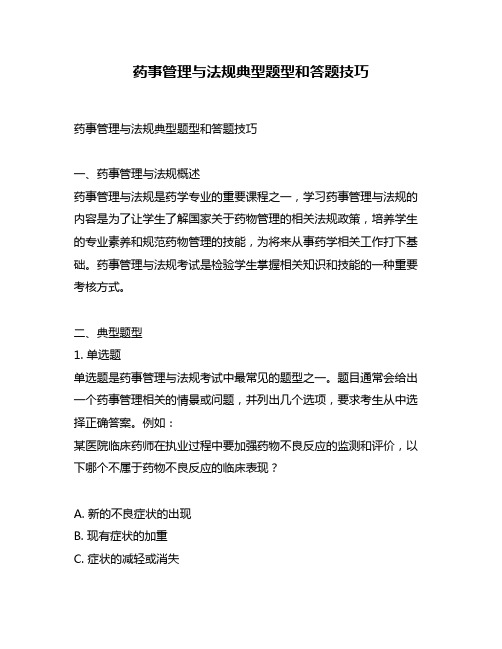 药事管理与法规典型题型和答题技巧

药事管理与法规典型题型和答题技巧

一、药事管理与法规概述
药事管理与法规是药学专业的重要课程之一，学习药事管理与法规的内容是为了让学生了解国家关于药物管理的相关法规政策，培养学生的专业素养和规范药物管理的技能，为将来从事药学相关工作打下基础。药事管理与法规考试是检验学生掌握相关知识和技能的一种重要考核方式。

二、典型题型
1. 单选题
单选题是药事管理与法规考试中最常见的题型之一。题目通常会给出一个药事管理相关的情景或问题，并列出几个选项，要求考生从中选择正确答案。例如：
某医院临床药师在执业过程中要加强药物不良反应的监测和评价，以下哪个不属于药物不良反应的临床表现？

A. 新的不良症状的出现
B. 现有症状的加重
C. 症状的减轻或消失